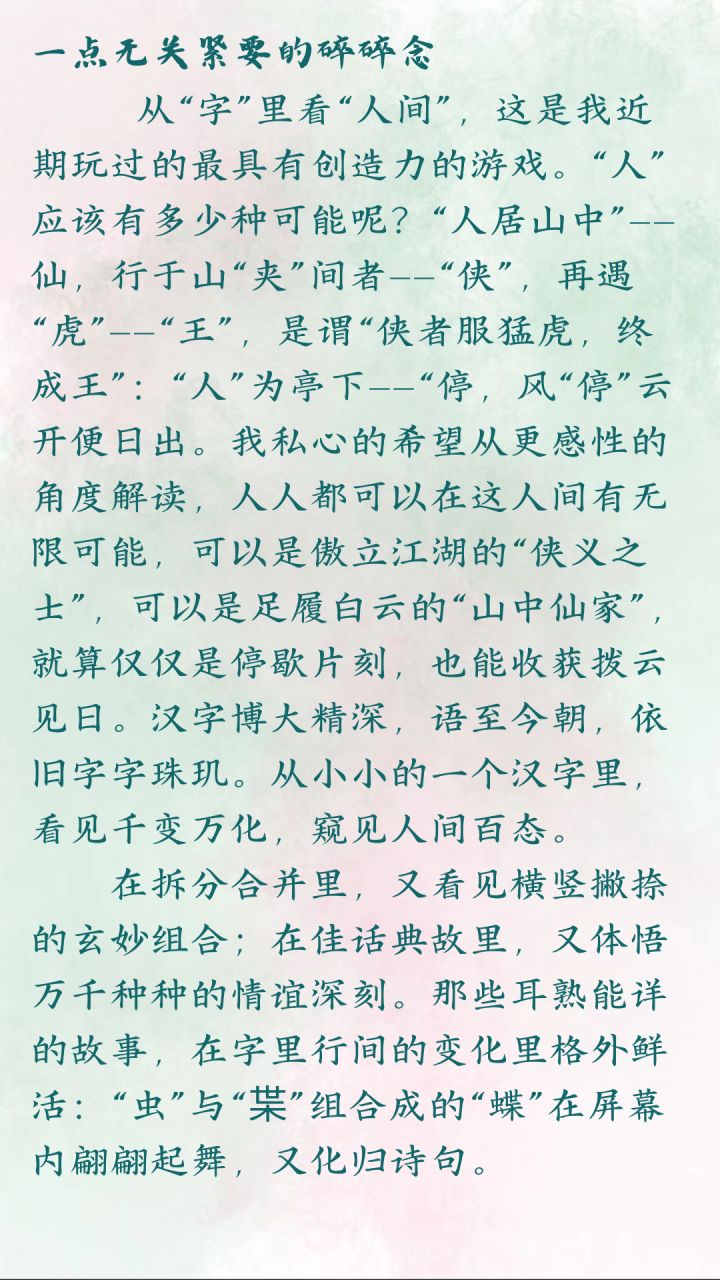 一点无关紧要的碎碎念

从“字”里看“人间”，这是我近期玩过的最具有创造力的游戏。“人”应该有多少种可能呢？“人居山中”——仙，行于山“夹”间者——“侠”，再遇“虎”——“王”，是谓“侠者服猛虎，终成王”：“人”为亭下——“停，风“停”云开便日出。我私心的希望从更感性的角度解读，人人都可以在这人间有无限可能，可以是傲立江湖的“侠义之士”，可以是足履白云的“山中仙家”，就算仅仅是停歇片刻，也能收获拨云见日。汉字博大精深，语至今朝，依旧字字珠玑。从小小的一个汉字里，看见千变万化，窥见人间百态。

在拆分合并里，又看见横竖撇捺的玄妙组合；在佳话典故里，又体悟万千种种的情谊深刻。那些耳熟能详的故事，在字里行间的变化里格外鲜活：“虫”与“枼”组合成的“蝶”在屏幕内翩翩起舞，又化归诗句。